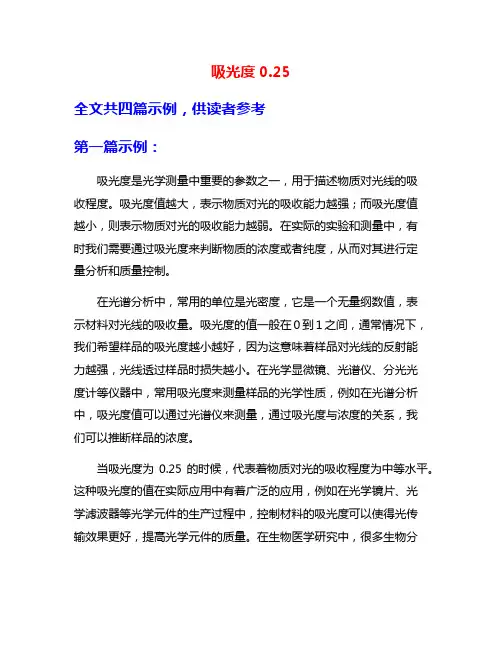 吸光度 0.25

全文共四篇示例，供读者参考

第一篇示例：

吸光度是光学测量中重要的参数之一，用于描述物质对光线的吸收程度。吸光度值越大，表示物质对光的吸收能力越强；而吸光度值越小，则表示物质对光的吸收能力越弱。在实际的实验和测量中，有时我们需要通过吸光度来判断物质的浓度或者纯度，从而对其进行定量分析和质量控制。

在光谱分析中，常用的单位是光密度，它是一个无量纲数值，表示材料对光线的吸收量。吸光度的值一般在 0 到 1 之间，通常情况下，我们希望样品的吸光度越小越好，因为这意味着样品对光线的反射能力越强，光线透过样品时损失越小。在光学显微镜、光谱仪、分光光度计等仪器中，常用吸光度来测量样品的光学性质，例如在光谱分析中，吸光度值可以通过光谱仪来测量，通过吸光度与浓度的关系，我们可以推断样品的浓度。

当吸光度为 0.25 的时候，代表着物质对光的吸收程度为中等水平。这种吸光度的值在实际应用中有着广泛的应用，例如在光学镜片、光学滤波器等光学元件的生产过程中，控制材料的吸光度可以使得光传输效果更好，提高光学元件的质量。在生物医学研究中，很多生物分